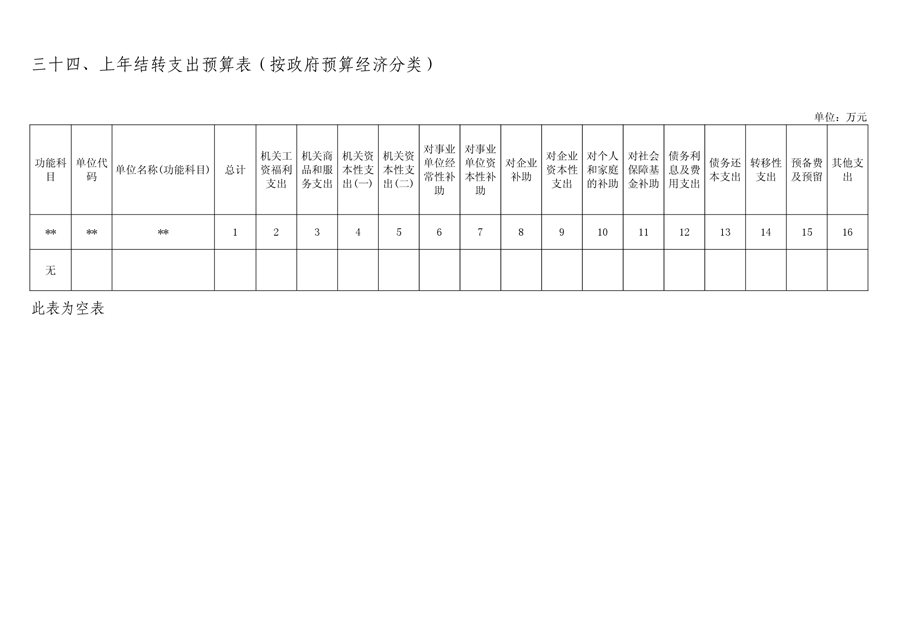 三十四、上年结转支出预算表（按政府预算经济分类）

单位：万元

| 功能科目 | 单位代码 | 单位名称(功能科目) | 总计 | 机关工资福利支出 | 机关商品和服务支出 | 机关资本性支出(一) | 机关资本性支出(二) | 对事业单位经常性补助 | 对事业单位资本性补助 | 对企业补助 | 对企业资本性支出 | 对个人和家庭的补助 | 对社会保障基金补助 | 债务利息及费用支出 | 债务还本支出 | 转移性支出 | 预备费及预留 | 其他支出 |
|---|---|---|---|---|---|---|---|---|---|---|---|---|---|---|---|---|---|---|
| ** | ** | ** | 1 | 2 | 3 | 4 | 5 | 6 | 7 | 8 | 9 | 10 | 11 | 12 | 13 | 14 | 15 | 16 |
| 无 | | | | | | | | | | | | | | | | | | |

此表为空表